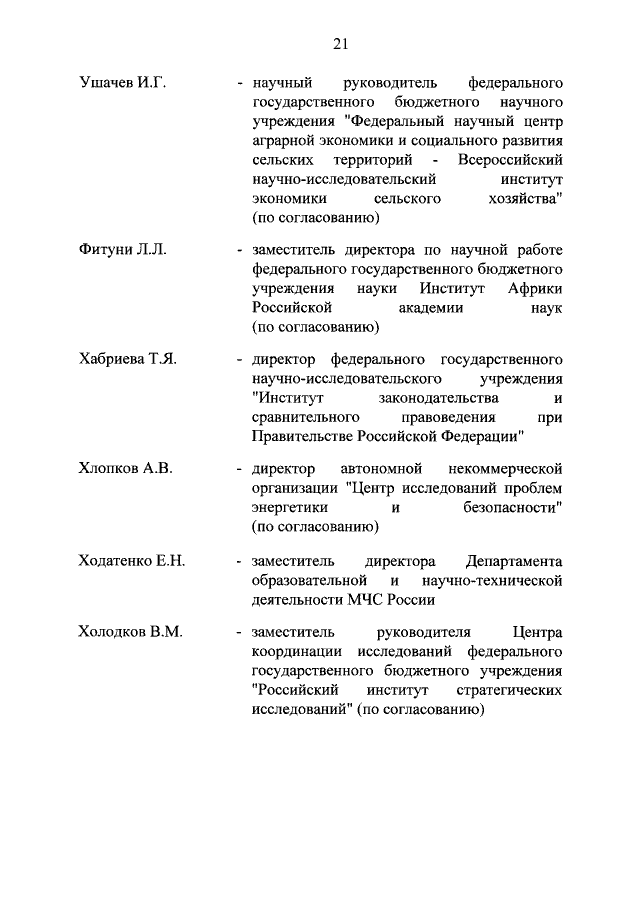 21

Ушачев И.Г.

- научный руководитель федерального государственного бюджетного научного учреждения "Федеральный научный центр аграрной экономики и социального развития сельских территорий - Всероссийский научно-исследовательский институт экономики сельского хозяйства" (по согласованию)

Фитуни Л.Л.

- заместитель директора по научной работе федерального государственного бюджетного учреждения науки Институт Африки Российской академии наук (по согласованию)

Хабриева Т.Я.

- директор федерального государственного научно-исследовательского учреждения "Институт законодательства и сравнительного правоведения при Правительстве Российской Федерации"

Хлопков А.В.

- директор автономной некоммерческой организации "Центр исследований проблем энергетики и безопасности" (по согласованию)

Ходатенко Е.Н.

- заместитель директора Департамента образовательной и научно-технической деятельности МЧС России

Холодков В.М.

- заместитель руководителя Центра координации исследований федерального государственного бюджетного учреждения "Российский институт стратегических исследований" (по согласованию)